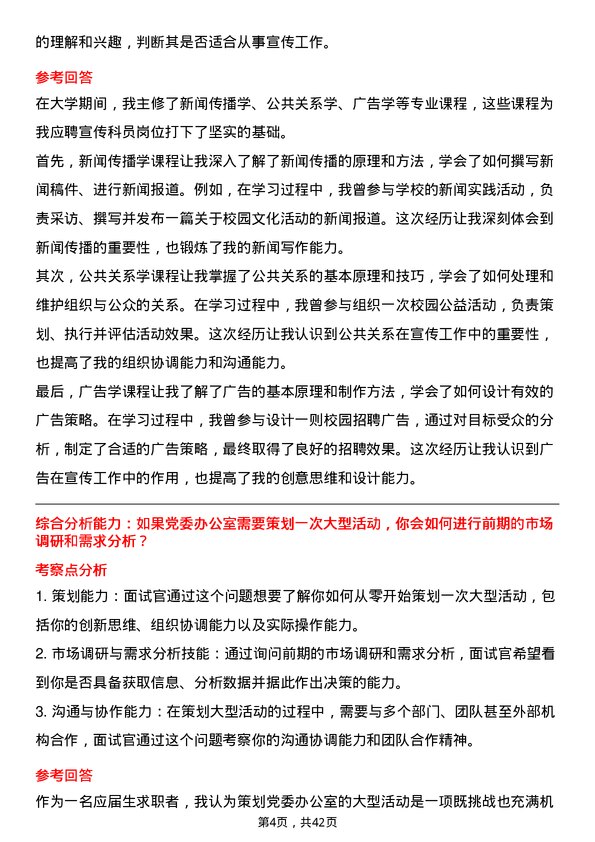 的理解和兴趣，判断其是否适合从事宣传工作。

参考回答

在大学期间，我主修了新闻传播学、公共关系学、广告学等专业课程，这些课程为我应聘宣传科员岗位打下了坚实的基础。

首先，新闻传播学课程让我深入了解了新闻传播的原理和方法，学会了如何撰写新闻稿件、进行新闻报道。例如，在学习过程中，我曾参与学校的新闻实践活动，负责采访、撰写并发布一篇关于校园文化活动的新闻报道。这次经历让我深刻体会到新闻传播的重要性，也锻炼了我的新闻写作能力。

其次，公共关系学课程让我掌握了公共关系的基本原理和技巧，学会了如何处理和维护组织与公众的关系。在学习过程中，我曾参与组织一次校园公益活动，负责策划、执行并评估活动效果。这次经历让我认识到公共关系在宣传工作中的重要性，也提高了我的组织协调能力和沟通能力。

最后，广告学课程让我了解了广告的基本原理和制作方法，学会了如何设计有效的广告策略。在学习过程中，我曾参与设计一则校园招聘广告，通过对目标受众的分析，制定了合适的广告策略，最终取得了良好的招聘效果。这次经历让我认识到广告在宣传工作中的作用，也提高了我的创意思维和设计能力。

综合分析能力：如果党委办公室需要策划一次大型活动，你会如何进行前期的市场调研和需求分析？

考察点分析

1. 策划能力：面试官通过这个问题想要了解你如何从零开始策划一次大型活动，包括你的创新思维、组织协调能力以及实际操作能力。

2. 市场调研与需求分析技能：通过询问前期的市场调研和需求分析，面试官希望看到你是否具备获取信息、分析数据并据此作出决策的能力。

3. 沟通与协作能力：在策划大型活动的过程中，需要与多个部门、团队甚至外部机构合作，面试官通过这个问题考察你的沟通协调能力和团队合作精神。

参考回答

作为一名应届生求职者，我认为策划党委办公室的大型活动是一项既挑战也充满机

第4页，共42页